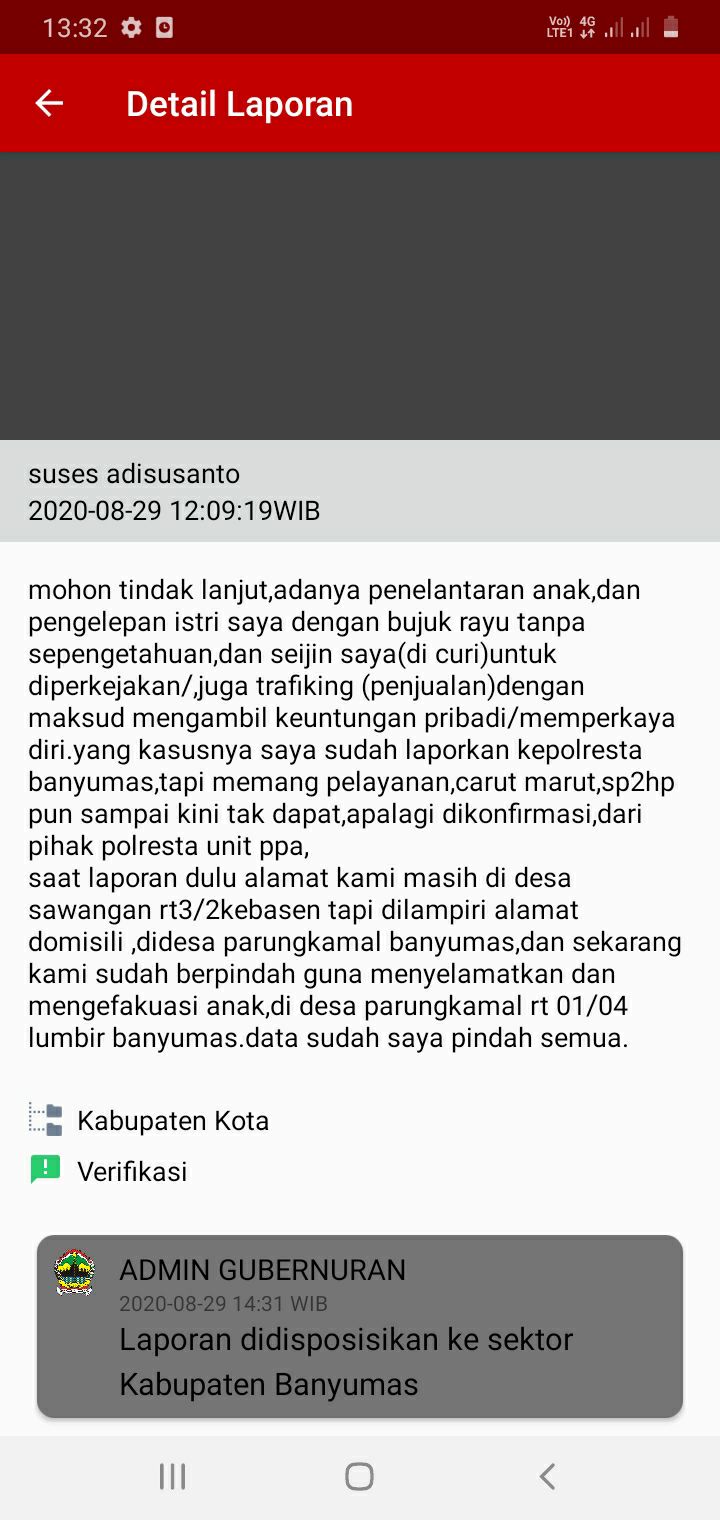 13:32

Vo)) LTE1 4G

Detail Laporan

suses adisusanto
2020-08-29 12:09:19WIB

mohon tindak lanjut,adanya penelantaran anak,dan pengelepan istri saya dengan bujuk rayu tanpa sepengetahuan,dan seijin saya(di curi)untuk diperkejakan/,juga trafiking (penjualan)dengan maksud mengambil keuntungan pribadi/memperkaya diri.yang kasusnya saya sudah laporkan kepolresta banyumas,tapi memang pelayanan,carut marut,sp2hp pun sampai kini tak dapat,apalagi dikonfirmasi,dari pihak polresta unit ppa,
saat laporan dulu alamat kami masih di desa sawangan rt3/2kebasen tapi dilampiri alamat domisili ,didesa parungkamal banyumas,dan sekarang kami sudah berpindah guna menyelamatkan dan mengefakuasi anak,di desa parungkamal rt 01/04 lumbir banyumas.data sudah saya pindah semua.

Kabupaten Kota

Verifikasi

ADMIN GUBERNURAN
2020-08-29 14:31 WIB
Laporan didisposisikan ke sektor Kabupaten Banyumas